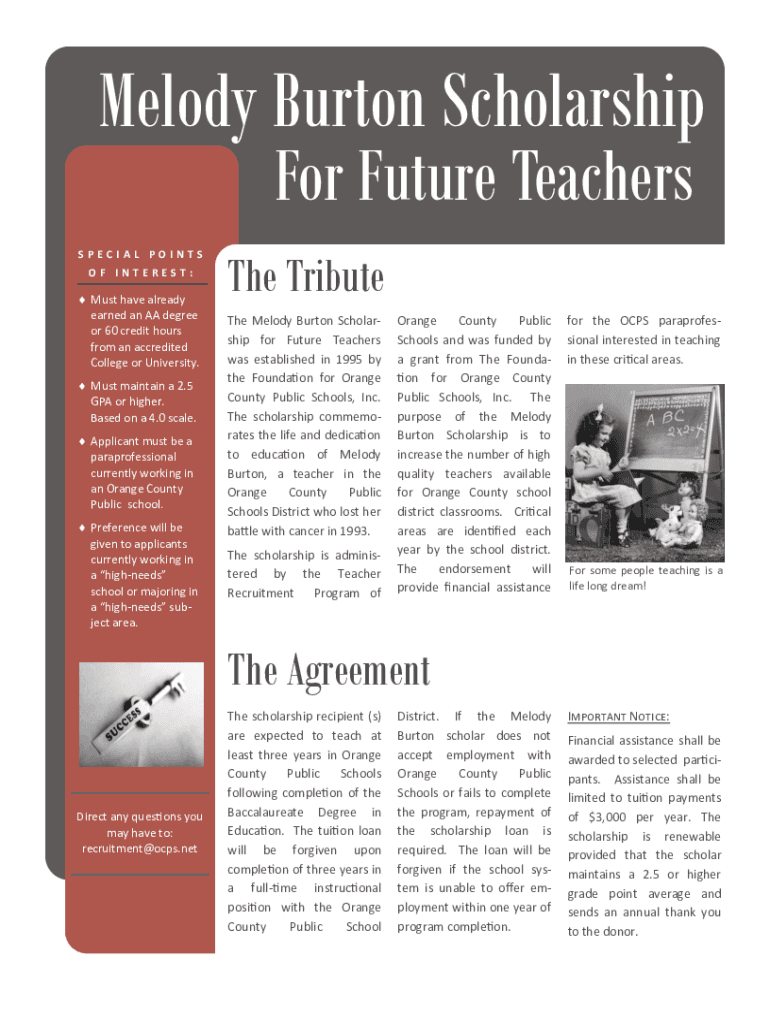 Melody Burton Scholarship
For Future Teachers

SPECIAL POINTS OF INTEREST:

♦ Must have already earned an AA degree or 60 credit hours from an accredited College or University.

♦ Must maintain a 2.5 GPA or higher. Based on a 4.0 scale.

♦ Applicant must be a paraprofessional currently working in an Orange County Public school.

♦ Preference will be given to applicants currently working in a "high-needs" school or majoring in a "high-needs" subject area.

SUCCESS

Direct any questions you may have to: recruitment@ocps.net

The Tribute

The Melody Burton Scholarship for Future Teachers was established in 1995 by the Foundation for Orange County Public Schools, Inc. The scholarship commemorates the life and dedication to education of Melody Burton, a teacher in the Orange County Public Schools District who lost her battle with cancer in 1993.

The scholarship is administered by the Teacher Recruitment Program of Orange County Public Schools and was funded by a grant from The Foundation for Orange County Public Schools, Inc. The purpose of the Melody Burton Scholarship is to increase the number of high quality teachers available for Orange County school district classrooms. Critical areas are identified each year by the school district. The endorsement will provide financial assistance for the OCPS paraprofessional interested in teaching in these critical areas.

A B C
2x2=4

For some people teaching is a life long dream!

The Agreement

The scholarship recipient (s) are expected to teach at least three years in Orange County Public Schools following completion of the Baccalaureate Degree in Education. The tuition loan will be forgiven upon completion of three years in a full-time instructional position with the Orange County Public School District. If the Melody Burton scholar does not accept employment with Orange County Public Schools or fails to complete the program, repayment of the scholarship loan is required. The loan will be forgiven if the school system is unable to offer employment within one year of program completion.

IMPORTANT NOTICE:

Financial assistance shall be awarded to selected participants. Assistance shall be limited to tuition payments of $3,000 per year. The scholarship is renewable provided that the scholar maintains a 2.5 or higher grade point average and sends an annual thank you to the donor.